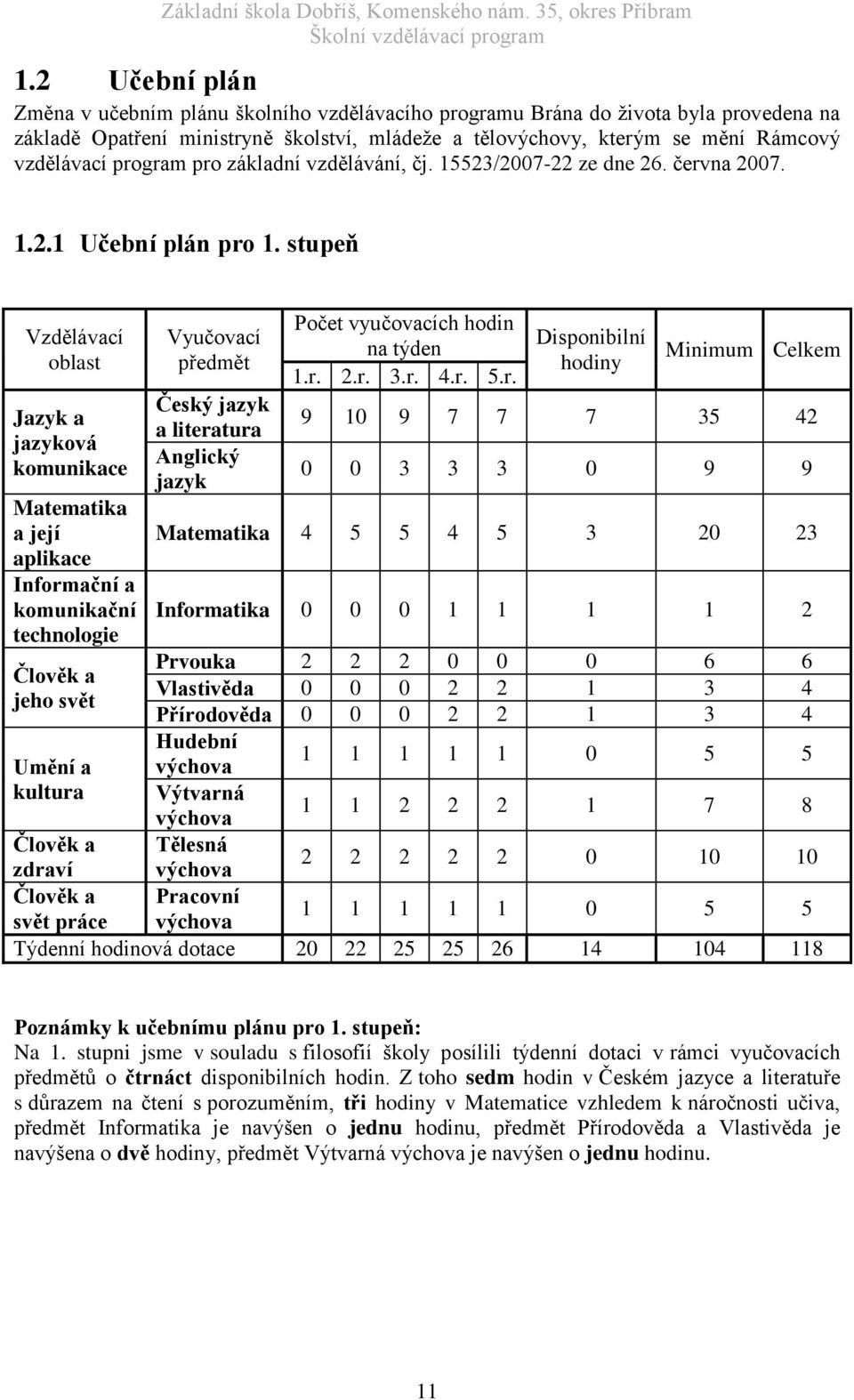 Základní škola Dobříš, Komenského nám. 35, okres Příbram
Školní vzdělávací program

1.2 Učební plán

Změna v učebním plánu školního vzdělávacího programu Brána do života byla provedena na základě Opatření ministryně školství, mládeže a tělovýchovy, kterým se mění Rámcový vzdělávací program pro základní vzdělávání, čj. 15523/2007-22 ze dne 26. června 2007.

1.2.1 Učební plán pro 1. stupeň

| Vzdělávací oblast | Vyučovací předmět | Počet vyučovacích hodin na týden 1.r. | 2.r. | 3.r. | 4.r. | 5.r. | Disponibilní hodiny | Minimum | Celkem |
|---|---|---|---|---|---|---|---|---|---|
| Jazyk a jazyková komunikace | Český jazyk a literatura | 9 | 10 | 9 | 7 | 7 | 7 | 35 | 42 |
| | Anglický jazyk | 0 | 0 | 3 | 3 | 3 | 0 | 9 | 9 |
| Matematika a její aplikace | Matematika | 4 | 5 | 5 | 4 | 5 | 3 | 20 | 23 |
| Informační a komunikační technologie | Informatika | 0 | 0 | 0 | 1 | 1 | 1 | 1 | 2 |
| Člověk a jeho svět | Prvouka | 2 | 2 | 2 | 0 | 0 | 0 | 6 | 6 |
| | Vlastivěda | 0 | 0 | 0 | 2 | 2 | 1 | 3 | 4 |
| | Přírodověda | 0 | 0 | 0 | 2 | 2 | 1 | 3 | 4 |
| Umění a kultura | Hudební výchova | 1 | 1 | 1 | 1 | 1 | 0 | 5 | 5 |
| | Výtvarná výchova | 1 | 1 | 2 | 2 | 2 | 1 | 7 | 8 |
| Člověk a zdraví | Tělesná výchova | 2 | 2 | 2 | 2 | 2 | 0 | 10 | 10 |
| Člověk a svět práce | Pracovní výchova | 1 | 1 | 1 | 1 | 1 | 0 | 5 | 5 |
| Týdenní hodinová dotace | | 20 | 22 | 25 | 25 | 26 | 14 | 104 | 118 |

Poznámky k učebnímu plánu pro 1. stupeň:
Na 1. stupni jsme v souladu s filosofií školy posílili týdenní dotaci v rámci vyučovacích předmětů o čtrnáct disponibilních hodin. Z toho sedm hodin v Českém jazyce a literatuře s důrazem na čtení s porozuměním, tři hodiny v Matematice vzhledem k náročnosti učiva, předmět Informatika je navýšen o jednu hodinu, předmět Přírodověda a Vlastivěda je navýšena o dvě hodiny, předmět Výtvarná výchova je navýšen o jednu hodinu.

11